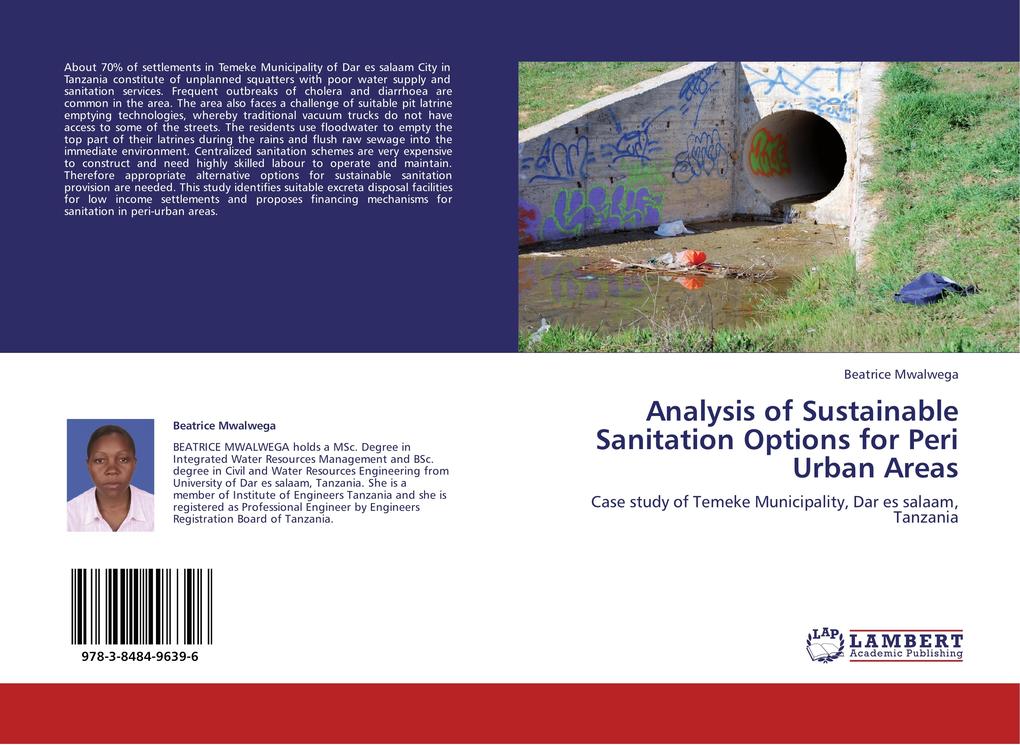 About 70% of settlements in Temeke Municipality of Dar es salaam City in Tanzania constitute of unplanned squatters with poor water supply and sanitation services. Frequent outbreaks of cholera and diarrhoea are common in the area. The area also faces a challenge of suitable pit latrine emptying technologies, whereby traditional vacuum trucks do not have access to some of the streets. The residents use floodwater to empty the top part of their latrines during the rains and flush raw sewage into the immediate environment. Centralized sanitation schemes are very expensive to construct and need highly skilled labour to operate and maintain. Therefore appropriate alternative options for sustainable sanitation provision are needed. This study identifies suitable excreta disposal facilities for low income settlements and proposes financing mechanisms for sanitation in peri-urban areas.

Beatrice Mwalwega

BEATRICE MWALWEGA holds a MSc. Degree in Integrated Water Resources Management and BSc. degree in Civil and Water Resources Engineering from University of Dar es salaam, Tanzania. She is a member of Institute of Engineers Tanzania and she is registered as Professional Engineer by Engineers Registration Board of Tanzania.

978-3-8484-9639-6

Beatrice Mwalwega

Analysis of Sustainable Sanitation Options for Peri Urban Areas

Case study of Temeke Municipality, Dar es salaam, Tanzania

LAP LAMBERT Academic Publishing